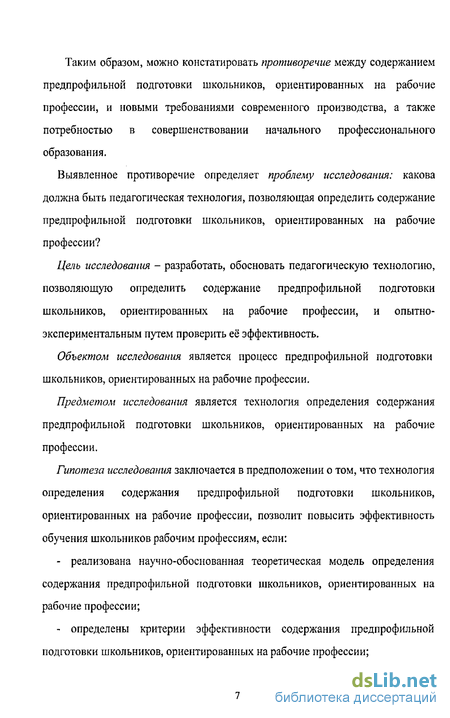 Таким образом, можно констатировать противоречие между содержанием предпрофильной подготовки школьников, ориентированных на рабочие профессии, и новыми требованиями современного производства, а также потребностью в совершенствовании начального профессионального образования.

Выявленное противоречие определяет проблему исследования: какова должна быть педагогическая технология, позволяющая определить содержание предпрофильной подготовки школьников, ориентированных на рабочие профессии?

Цель исследования – разработать, обосновать педагогическую технологию, позволяющую определить содержание предпрофильной подготовки школьников, ориентированных на рабочие профессии, и опытно-экспериментальным путем проверить её эффективность.

Объектом исследования является процесс предпрофильной подготовки школьников, ориентированных на рабочие профессии.

Предметом исследования является технология определения содержания предпрофильной подготовки школьников, ориентированных на рабочие профессии.

Гипотеза исследования заключается в предположении о том, что технология определения содержания предпрофильной подготовки школьников, ориентированных на рабочие профессии, позволит повысить эффективность обучения школьников рабочим профессиям, если:

- реализована научно-обоснованная теоретическая модель определения содержания предпрофильной подготовки школьников, ориентированных на рабочие профессии;

- определены критерии эффективности содержания предпрофильной подготовки школьников, ориентированных на рабочие профессии;

7

dsLib.net
библиотека диссертаций